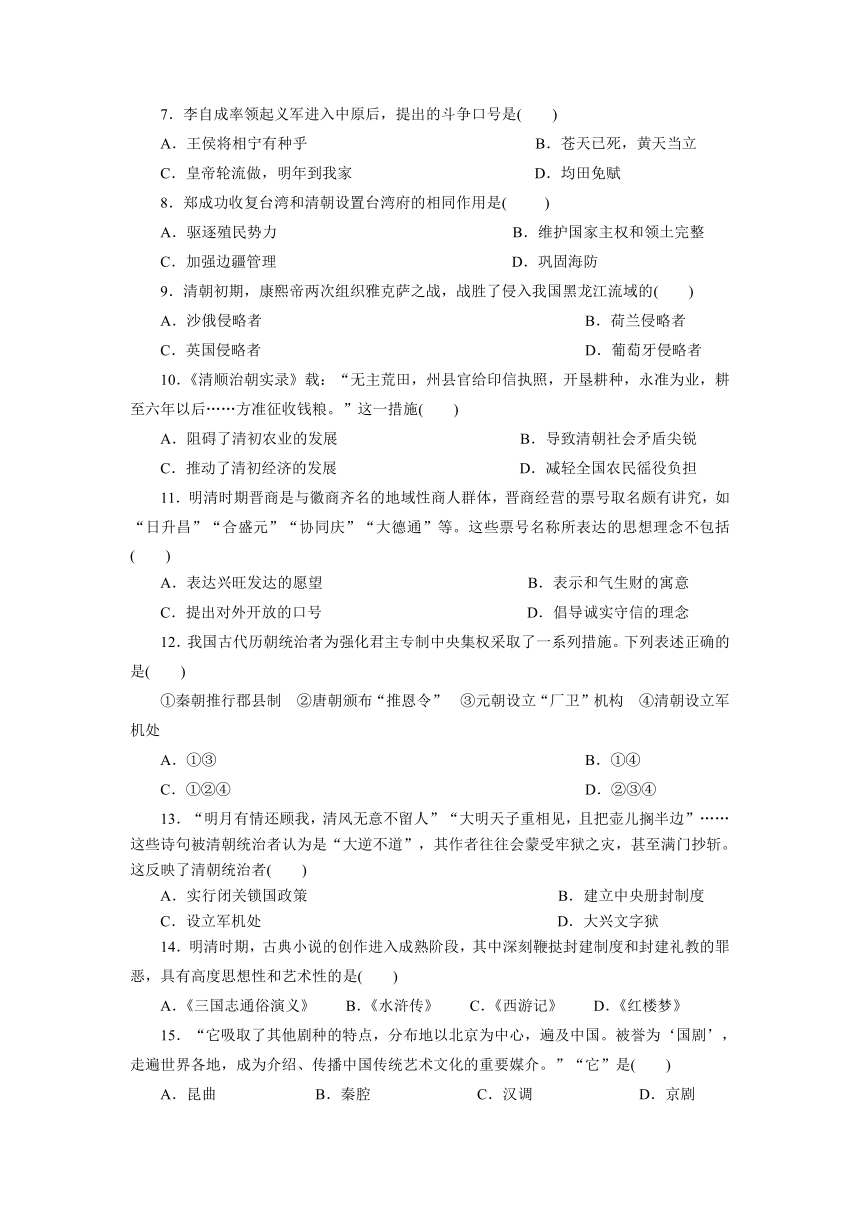 7．李自成率领起义军进入中原后，提出的斗争口号是(　　)

A．王侯将相宁有种乎　　B．苍天已死，黄天当立

C．皇帝轮流做，明年到我家　　D．均田免赋

8．郑成功收复台湾和清朝设置台湾府的相同作用是(　　)

A．驱逐殖民势力　　B．维护国家主权和领土完整

C．加强边疆管理　　D．巩固海防

9．清朝初期，康熙帝两次组织雅克萨之战，战胜了侵入我国黑龙江流域的(　　)

A．沙俄侵略者　　B．荷兰侵略者

C．英国侵略者　　D．葡萄牙侵略者

10．《清顺治朝实录》载：“无主荒田，州县官给印信执照，开垦耕种，永准为业，耕至六年以后……方准征收钱粮。”这一措施(　　)

A．阻碍了清初农业的发展　　B．导致清朝社会矛盾尖锐

C．推动了清初经济的发展　　D．减轻全国农民徭役负担

11．明清时期晋商是与徽商齐名的地域性商人群体，晋商经营的票号取名颇有讲究，如“日升昌”“合盛元”“协同庆”“大德通”等。这些票号名称所表达的思想理念不包括(　　)

A．表达兴旺发达的愿望　　B．表示和气生财的寓意

C．提出对外开放的口号　　D．倡导诚实守信的理念

12．我国古代历朝统治者为强化君主专制中央集权采取了一系列措施。下列表述正确的是(　　)

①秦朝推行郡县制　②唐朝颁布“推恩令”　③元朝设立“厂卫”机构　④清朝设立军机处

A．①③　　B．①④

C．①②④　　D．②③④

13．“明月有情还顾我，清风无意不留人”“大明天子重相见，且把壶儿搁半边”……这些诗句被清朝统治者认为是“大逆不道”，其作者往往会蒙受牢狱之灾，甚至满门抄斩。这反映了清朝统治者(　　)

A．实行闭关锁国政策　　B．建立中央册封制度

C．设立军机处　　D．大兴文字狱

14．明清时期，古典小说的创作进入成熟阶段，其中深刻鞭挞封建制度和封建礼教的罪恶，具有高度思想性和艺术性的是(　　)

A．《三国志通俗演义》　B．《水浒传》　C．《西游记》　D．《红楼梦》

15．“它吸取了其他剧种的特点，分布地以北京为中心，遍及中国。被誉为‘国剧’，走遍世界各地，成为介绍、传播中国传统艺术文化的重要媒介。”“它”是(　　)

A．昆曲　　B．秦腔　　C．汉调　　D．京剧